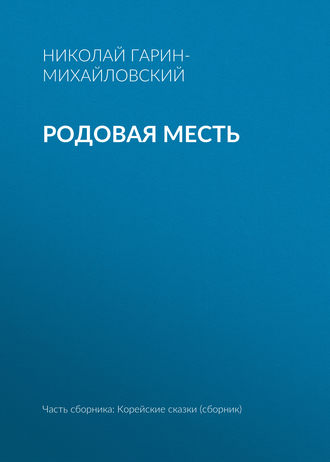 НИКОЛАЙ ГАРИН-МИХАЙЛОВСКИЙ

РОДОВАЯ МЕСТЬ

Часть сборника: Корейские сказки (сборник)